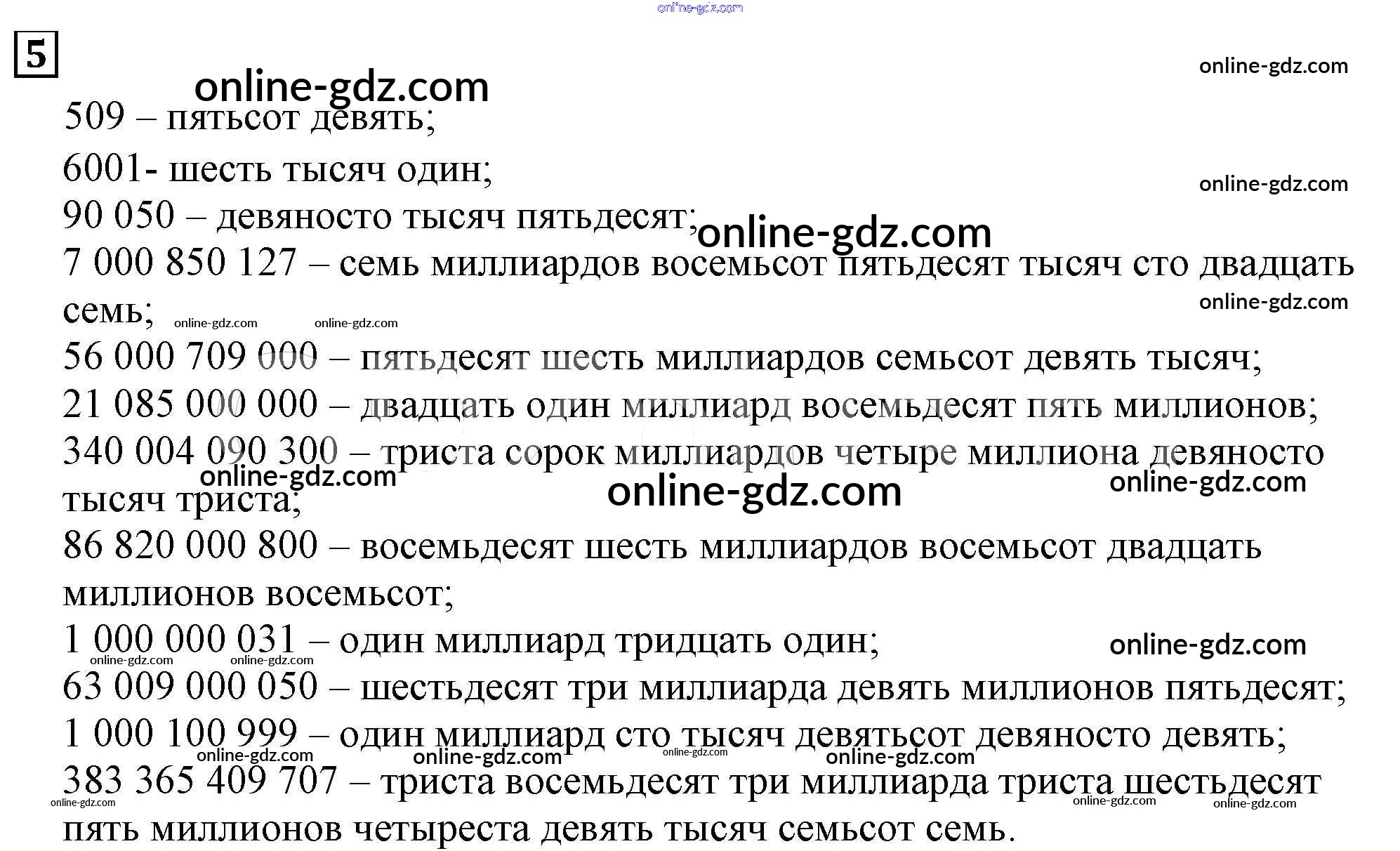 online-gdz.com

5

online-gdz.com

online-gdz.com

509 – пятьсот девять;

6001- шесть тысяч один;

online-gdz.com

90 050 – девяносто тысяч пятьдесят;

online-gdz.com

7 000 850 127 – семь миллиардов восемьсот пятьдесят тысяч сто двадцать семь;

online-gdz.com

online-gdz.com online-gdz.com

56 000 709 000 – пятьдесят шесть миллиардов семьсот девять тысяч;

21 085 000 000 – двадцать один миллиард восемьдесят пять миллионов;

340 004 090 300 – триста сорок миллиардов четыре миллиона девяносто тысяч триста;

online-gdz.com online-gdz.com online-gdz.com

86 820 000 800 – восемьдесят шесть миллиардов восемьсот двадцать миллионов восемьсот;

1 000 000 031 – один миллиард тридцать один;

online-gdz.com

online-gdz.com online-gdz.com

63 009 000 050 – шестьдесят три миллиарда девять миллионов пятьдесят;

1 000 100 999 – один миллиард сто тысяч девятьсот девяносто девять;

online-gdz.com online-gdz.com online-gdz.com online-gdz.com

383 365 409 707 – триста восемьдесят три миллиарда триста шестьдесят пять миллионов четыреста девять тысяч семьсот семь.

online-gdz.com online-gdz.com online-gdz.com